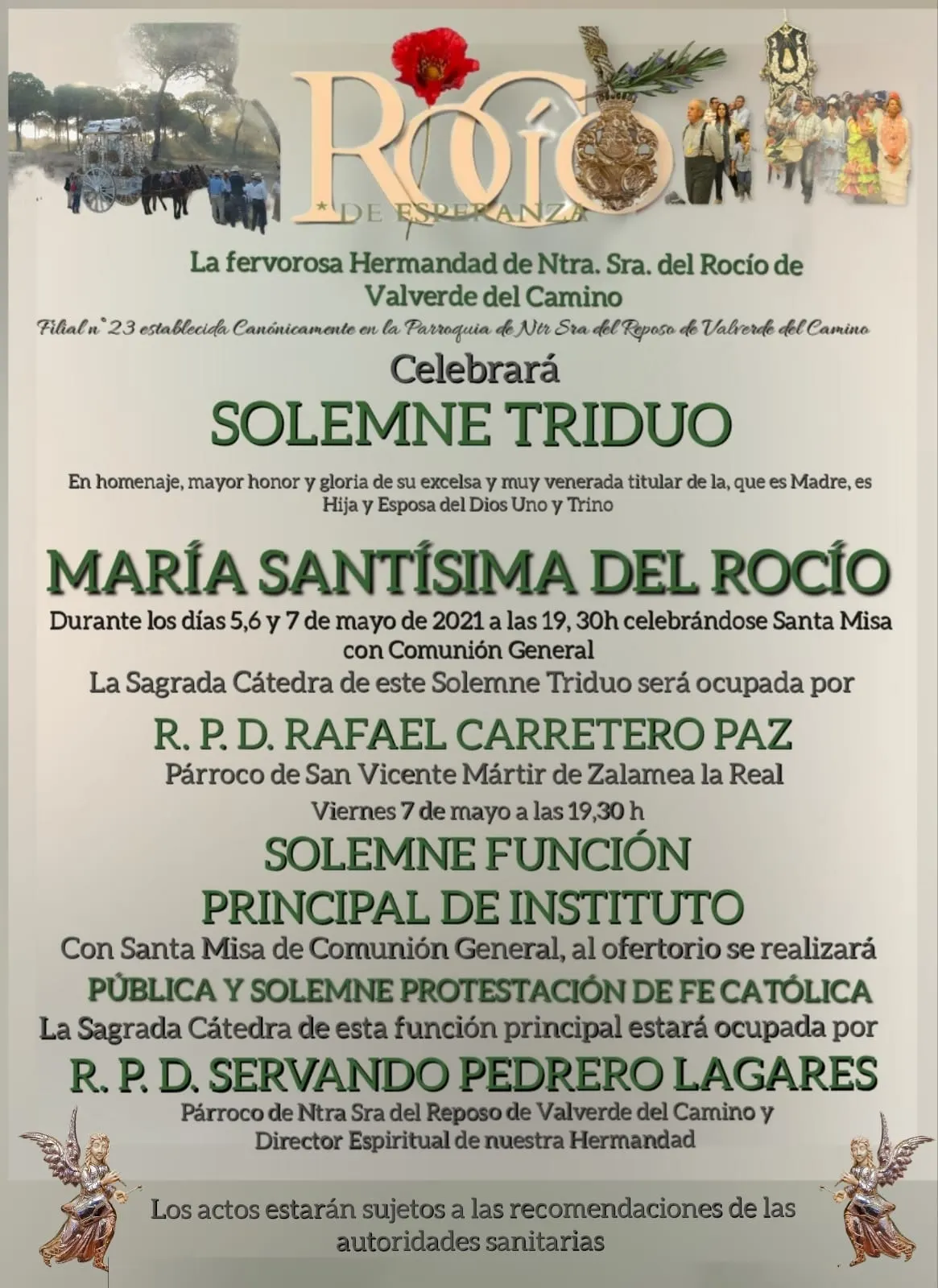 ROCÍO
DE ESPERANZA

La fervorosa Hermandad de Ntra. Sra. del Rocío de Valverde del Camino

Filial nº 23 establecida Canónicamente en la Parroquia de Ntr Sra del Reposo de Valverde del Camino

Celebrará

SOLEMNE TRIDUO

En homenaje, mayor honor y gloria de su excelsa y muy venerada titular de la, que es Madre, es Hija y Esposa del Dios Uno y Trino

MARÍA SANTÍSIMA DEL ROCÍO

Durante los días 5,6 y 7 de mayo de 2021 a las 19, 30h celebrándose Santa Misa con Comunión General

La Sagrada Cátedra de este Solemne Triduo será ocupada por

R. P. D. RAFAEL CARRETERO PAZ

Párroco de San Vicente Mártir de Zalamea la Real

Viernes 7 de mayo a las 19,30 h

SOLEMNE FUNCIÓN PRINCIPAL DE INSTITUTO

Con Santa Misa de Comunión General, al ofertorio se realizará

PÚBLICA Y SOLEMNE PROTESTACIÓN DE FE CATÓLICA

La Sagrada Cátedra de esta función principal estará ocupada por

R. P. D. SERVANDO PEDRERO LAGARES

Párroco de Ntra Sra del Reposo de Valverde del Camino y Director Espiritual de nuestra Hermandad

Los actos estarán sujetos a las recomendaciones de las autoridades sanitarias